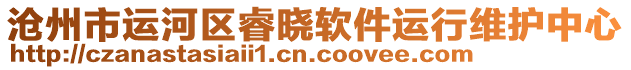 沧州市运河区睿晓软件运行维护中心
http://czanastasiaii1.cn.coovee.com